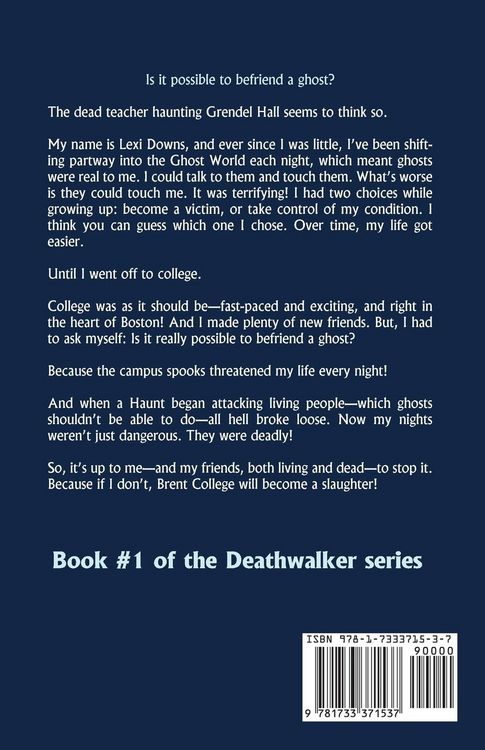 Is it possible to befriend a ghost?

The dead teacher haunting Grendel Hall seems to think so.

My name is Lexi Downs, and ever since I was little, I've been shifting partway into the Ghost World each night, which meant ghosts were real to me. I could talk to them and touch them. What's worse is they could touch me. It was terrifying! I had two choices while growing up: become a victim, or take control of my condition. I think you can guess which one I chose. Over time, my life got easier.

Until I went off to college.

College was as it should be—fast-paced and exciting, and right in the heart of Boston! And I made plenty of new friends. But, I had to ask myself: Is it really possible to befriend a ghost?

Because the campus spooks threatened my life every night!

And when a Haunt began attacking living people—which ghosts shouldn't be able to do—all hell broke loose. Now my nights weren't just dangerous. They were deadly!

So, it's up to me—and my friends, both living and dead—to stop it. Because if I don't, Brent College will become a slaughter!

Book #1 of the Deathwalker series

ISBN 978-1-7333715-3-7
90000
9 781733 371537